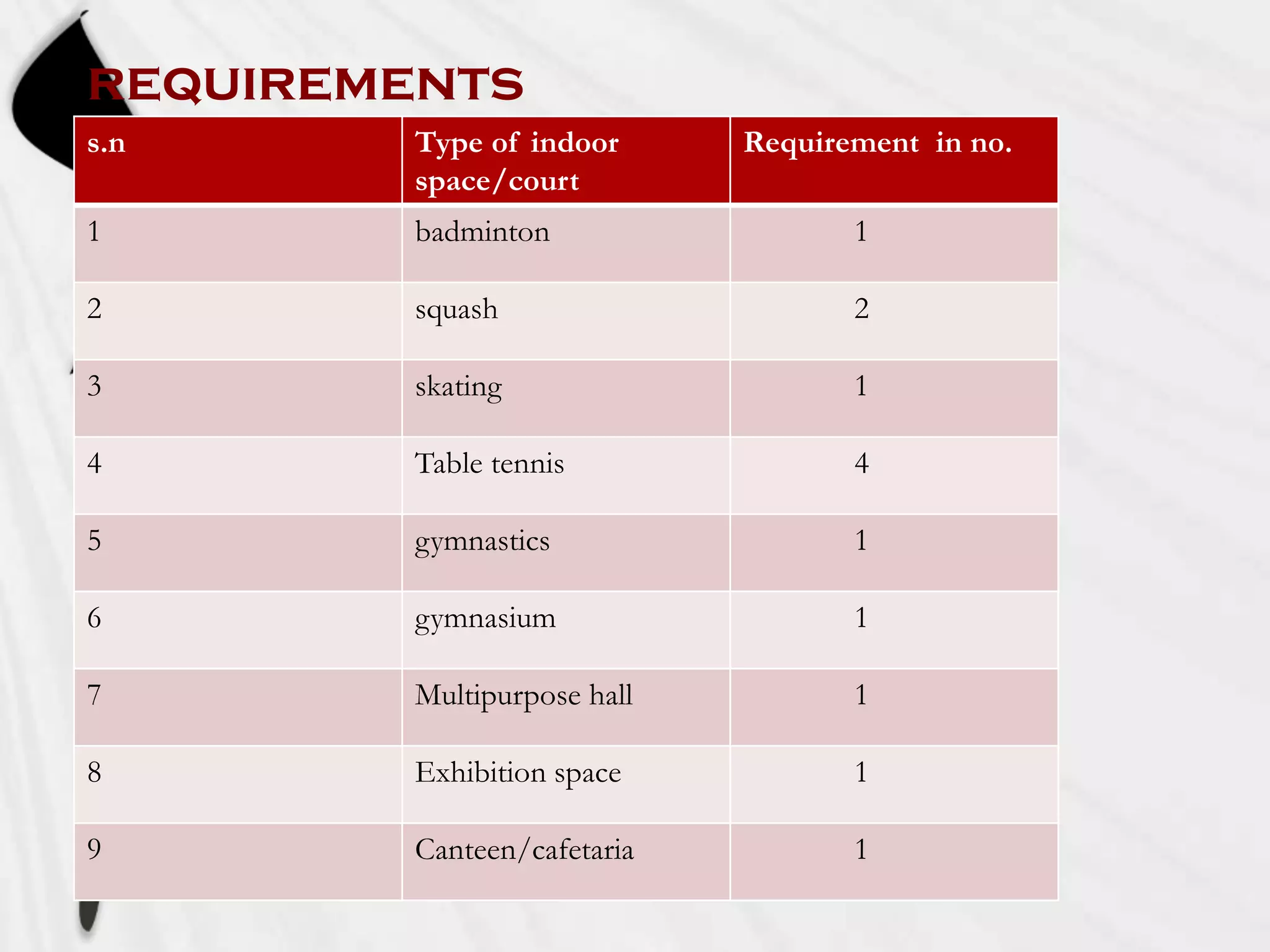 REQUIREMENTS

| s.n | Type of indoor space/court | Requirement in no. |
|---|---|---|
| 1 | badminton | 1 |
| 2 | squash | 2 |
| 3 | skating | 1 |
| 4 | Table tennis | 4 |
| 5 | gymnastics | 1 |
| 6 | gymnasium | 1 |
| 7 | Multipurpose hall | 1 |
| 8 | Exhibition space | 1 |
| 9 | Canteen/cafetaria | 1 |